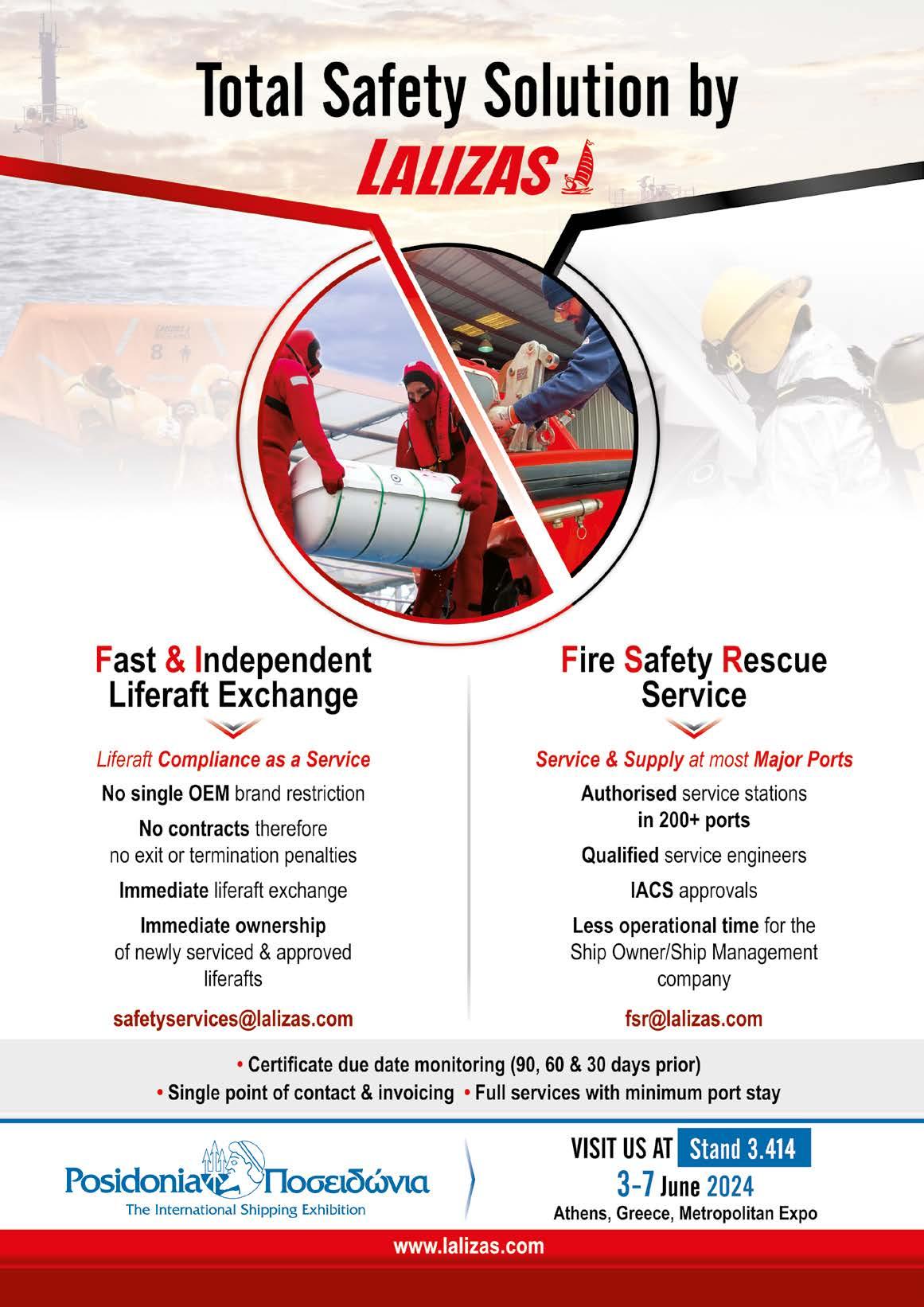 Total Safety Solution by
LALIZAS

Fast & Independent Liferaft Exchange

Liferaft Compliance as a Service

No single OEM brand restriction

No contracts therefore no exit or termination penalties

Immediate liferaft exchange

Immediate ownership of newly serviced & approved liferafts

safetyservices@lalizas.com

Fire Safety Rescue Service

Service & Supply at most Major Ports

Authorised service stations in 200+ ports

Qualified service engineers

IACS approvals

Less operational time for the Ship Owner/Ship Management company

fsr@lalizas.com

• Certificate due date monitoring (90, 60 & 30 days prior)
• Single point of contact & invoicing • Full services with minimum port stay

Posidonia Ποσειδώνια
The International Shipping Exhibition

VISIT US AT Stand 3.414
3-7 June 2024
Athens, Greece, Metropolitan Expo

www.lalizas.com